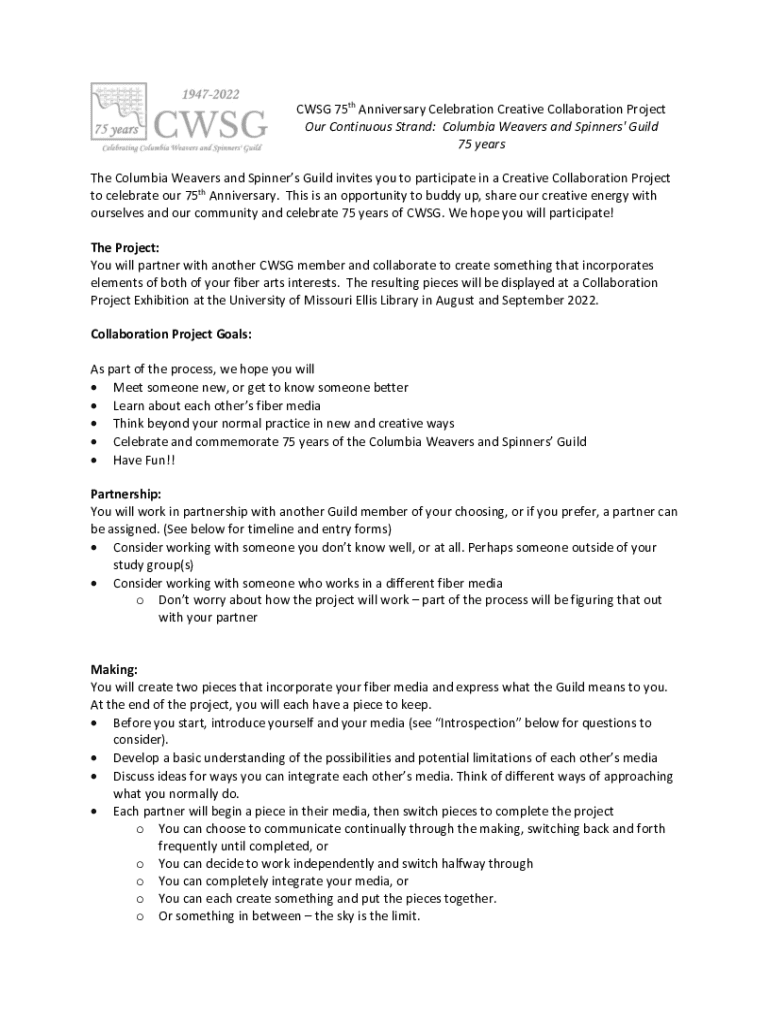 1947-2022
75 years CWSG
Celebrating Columbia Weavers and Spinners' Guild

CWSG 75$^{th}$ Anniversary Celebration Creative Collaboration Project
Our Continuous Strand: Columbia Weavers and Spinners' Guild
75 years

The Columbia Weavers and Spinner's Guild invites you to participate in a Creative Collaboration Project to celebrate our 75$^{th}$ Anniversary. This is an opportunity to buddy up, share our creative energy with ourselves and our community and celebrate 75 years of CWSG. We hope you will participate!

The Project:
You will partner with another CWSG member and collaborate to create something that incorporates elements of both of your fiber arts interests. The resulting pieces will be displayed at a Collaboration Project Exhibition at the University of Missouri Ellis Library in August and September 2022.

Collaboration Project Goals:

As part of the process, we hope you will
• Meet someone new, or get to know someone better
• Learn about each other's fiber media
• Think beyond your normal practice in new and creative ways
• Celebrate and commemorate 75 years of the Columbia Weavers and Spinners' Guild
• Have Fun!!

Partnership:
You will work in partnership with another Guild member of your choosing, or if you prefer, a partner can be assigned. (See below for timeline and entry forms)
• Consider working with someone you don't know well, or at all. Perhaps someone outside of your study group(s)
• Consider working with someone who works in a different fiber media
o Don't worry about how the project will work – part of the process will be figuring that out with your partner

Making:
You will create two pieces that incorporate your fiber media and express what the Guild means to you. At the end of the project, you will each have a piece to keep.
• Before you start, introduce yourself and your media (see "Introspection" below for questions to consider).
• Develop a basic understanding of the possibilities and potential limitations of each other's media
• Discuss ideas for ways you can integrate each other's media. Think of different ways of approaching what you normally do.
• Each partner will begin a piece in their media, then switch pieces to complete the project
o You can choose to communicate continually through the making, switching back and forth frequently until completed, or
o You can decide to work independently and switch halfway through
o You can completely integrate your media, or
o You can each create something and put the pieces together.
o Or something in between – the sky is the limit.